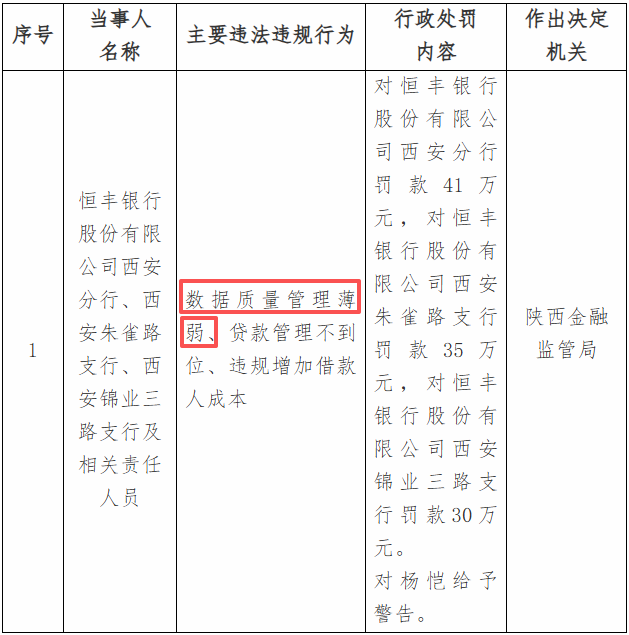 | 序号 | 当事人名称 | 主要违法违规行为 | 行政处罚内容 | 作出决定机关 |
|---|---|---|---|---|
| 1 | 恒丰银行股份有限公司西安分行、西安朱雀路支行、西安锦业三路支行及相关责任人员 | 数据质量管理薄弱、贷款管理不到位、违规增加借款人成本 | 对恒丰银行股份有限公司西安分行罚款41万元，对恒丰银行股份有限公司西安朱雀路支行罚款35万元，对恒丰银行股份有限公司西安锦业三路支行罚款30万元。对杨恺给予警告。 | 陕西金融监管局 |